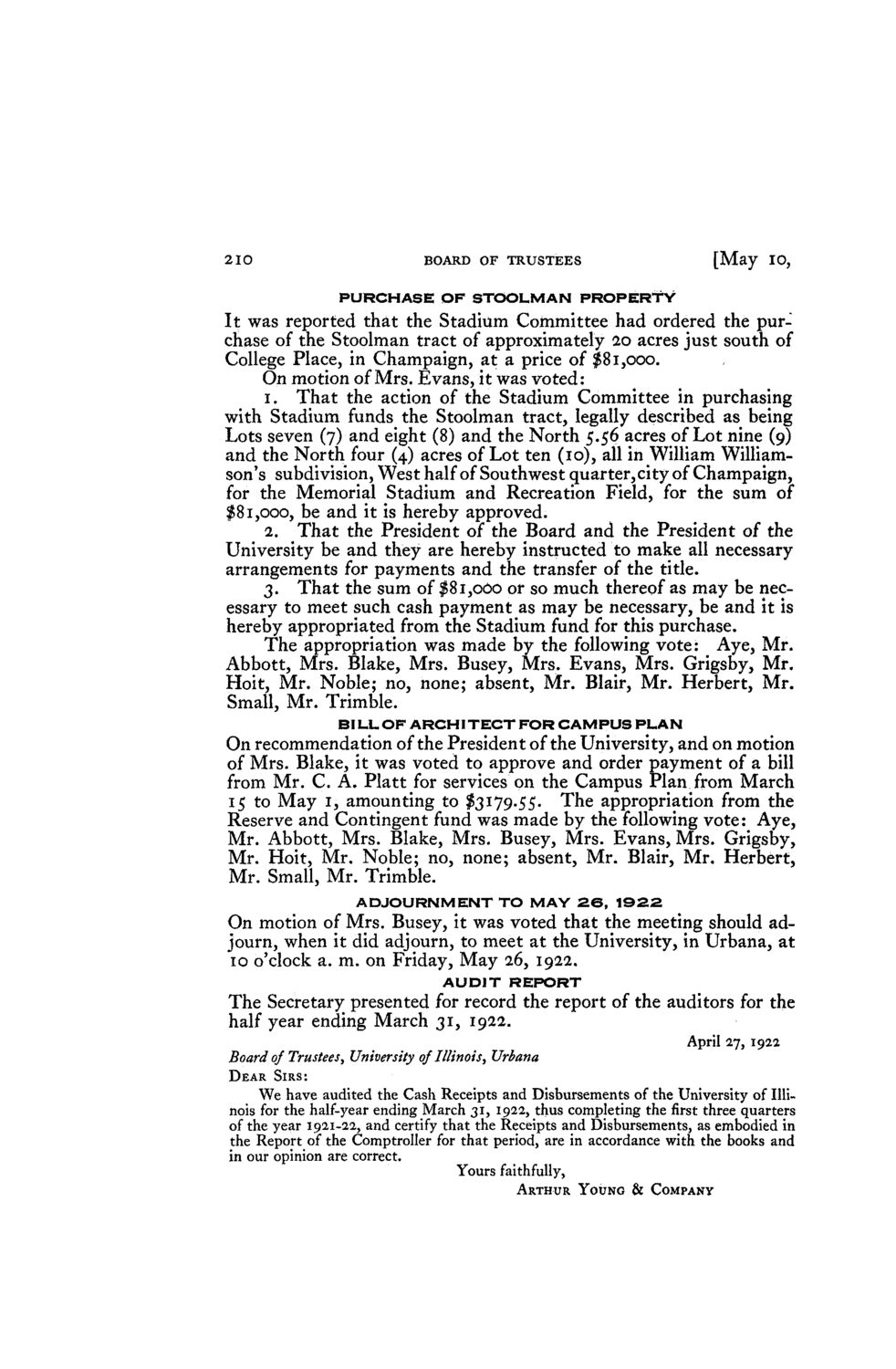 210 BOARD OF TRUSTEES [May 10,

PURCHASE OF STOOLMAN PROPERTY

It was reported that the Stadium Committee had ordered the purchase of the Stoolman tract of approximately 20 acres just south of College Place, in Champaign, at a price of $81,000.

On motion of Mrs. Evans, it was voted:

1. That the action of the Stadium Committee in purchasing with Stadium funds the Stoolman tract, legally described as being Lots seven (7) and eight (8) and the North 5.56 acres of Lot nine (9) and the North four (4) acres of Lot ten (10), all in William Williamson's subdivision, West half of Southwest quarter, city of Champaign, for the Memorial Stadium and Recreation Field, for the sum of $81,000, be and it is hereby approved.

2. That the President of the Board and the President of the University be and they are hereby instructed to make all necessary arrangements for payments and the transfer of the title.

3. That the sum of $81,000 or so much thereof as may be necessary to meet such cash payment as may be necessary, be and it is hereby appropriated from the Stadium fund for this purchase.

The appropriation was made by the following vote: Aye, Mr. Abbott, Mrs. Blake, Mrs. Busey, Mrs. Evans, Mrs. Grigsby, Mr. Hoit, Mr. Noble; no, none; absent, Mr. Blair, Mr. Herbert, Mr. Small, Mr. Trimble.

BILL OF ARCHITECT FOR CAMPUS PLAN

On recommendation of the President of the University, and on motion of Mrs. Blake, it was voted to approve and order payment of a bill from Mr. C. A. Platt for services on the Campus Plan from March 15 to May 1, amounting to $3179.55. The appropriation from the Reserve and Contingent fund was made by the following vote: Aye, Mr. Abbott, Mrs. Blake, Mrs. Busey, Mrs. Evans, Mrs. Grigsby, Mr. Hoit, Mr. Noble; no, none; absent, Mr. Blair, Mr. Herbert, Mr. Small, Mr. Trimble.

ADJOURNMENT TO MAY 26, 1922

On motion of Mrs. Busey, it was voted that the meeting should adjourn, when it did adjourn, to meet at the University, in Urbana, at 10 o'clock a. m. on Friday, May 26, 1922.

AUDIT REPORT

The Secretary presented for record the report of the auditors for the half year ending March 31, 1922.

April 27, 1922

Board of Trustees, University of Illinois, Urbana

DEAR SIRS:

We have audited the Cash Receipts and Disbursements of the University of Illinois for the half-year ending March 31, 1922, thus completing the first three quarters of the year 1921-22, and certify that the Receipts and Disbursements, as embodied in the Report of the Comptroller for that period, are in accordance with the books and in our opinion are correct.

Yours faithfully,

ARTHUR YOUNG & COMPANY